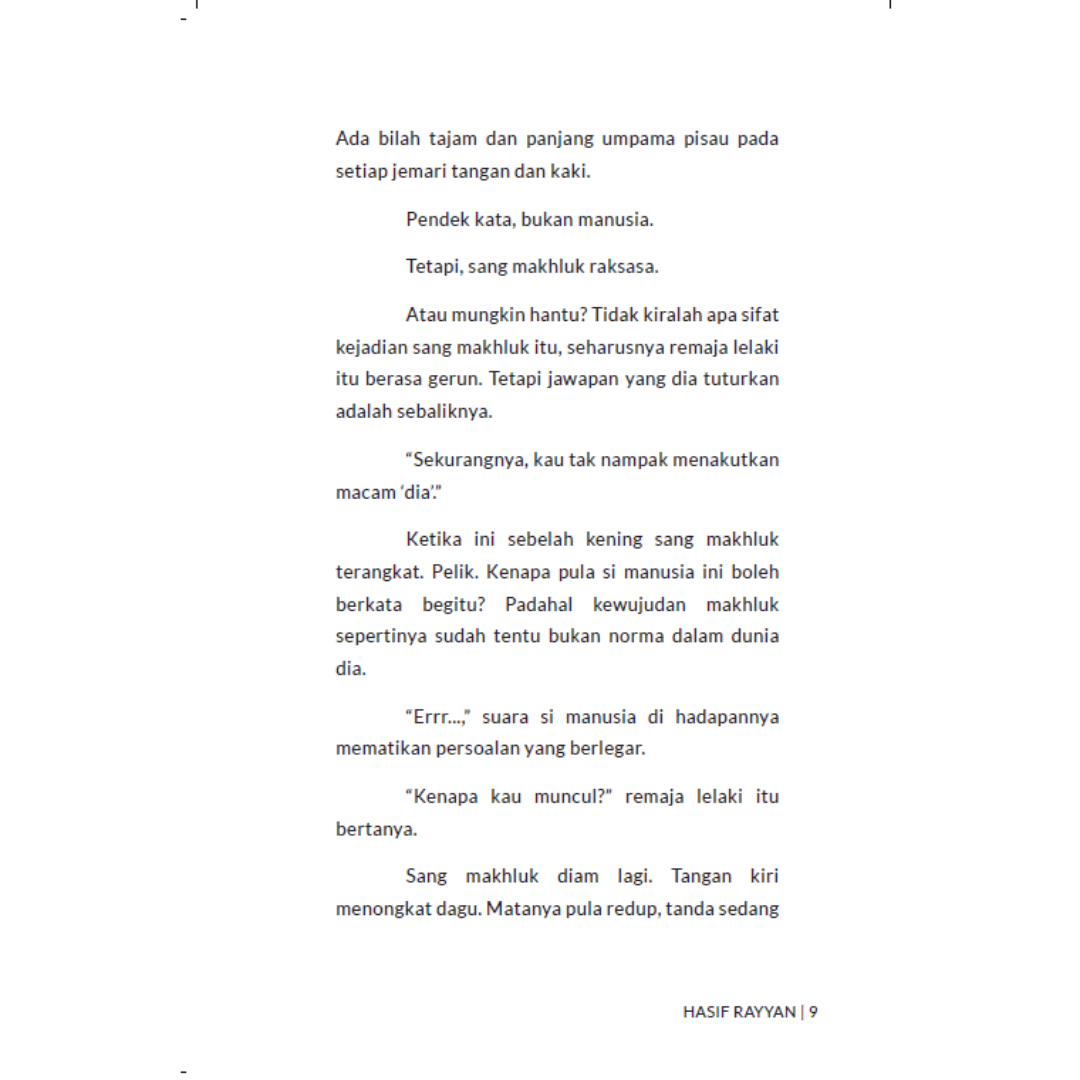 Ada bilah tajam dan panjang umpama pisau pada setiap jemari tangan dan kaki.

Pendek kata, bukan manusia.

Tetapi, sang makhluk raksasa.

Atau mungkin hantu? Tidak kiralah apa sifat kejadian sang makhluk itu, seharusnya remaja lelaki itu berasa gerun. Tetapi jawapan yang dia tuturkan adalah sebaliknya.

“Sekurangnya, kau tak nampak menakutkan macam ‘dia’.”

Ketika ini sebelah kening sang makhluk terangkat. Pelik. Kenapa pula si manusia ini boleh berkata begitu? Padahal kewujudan makhluk sepertinya sudah tentu bukan norma dalam dunia dia.

“Errr...,” suara si manusia di hadapannya mematikan persoalan yang berlegar.

“Kenapa kau muncul?” remaja lelaki itu bertanya.

Sang makhluk diam lagi. Tangan kiri menongkat dagu. Matanya pula redup, tanda sedang

HASIF RAYYAN | 9